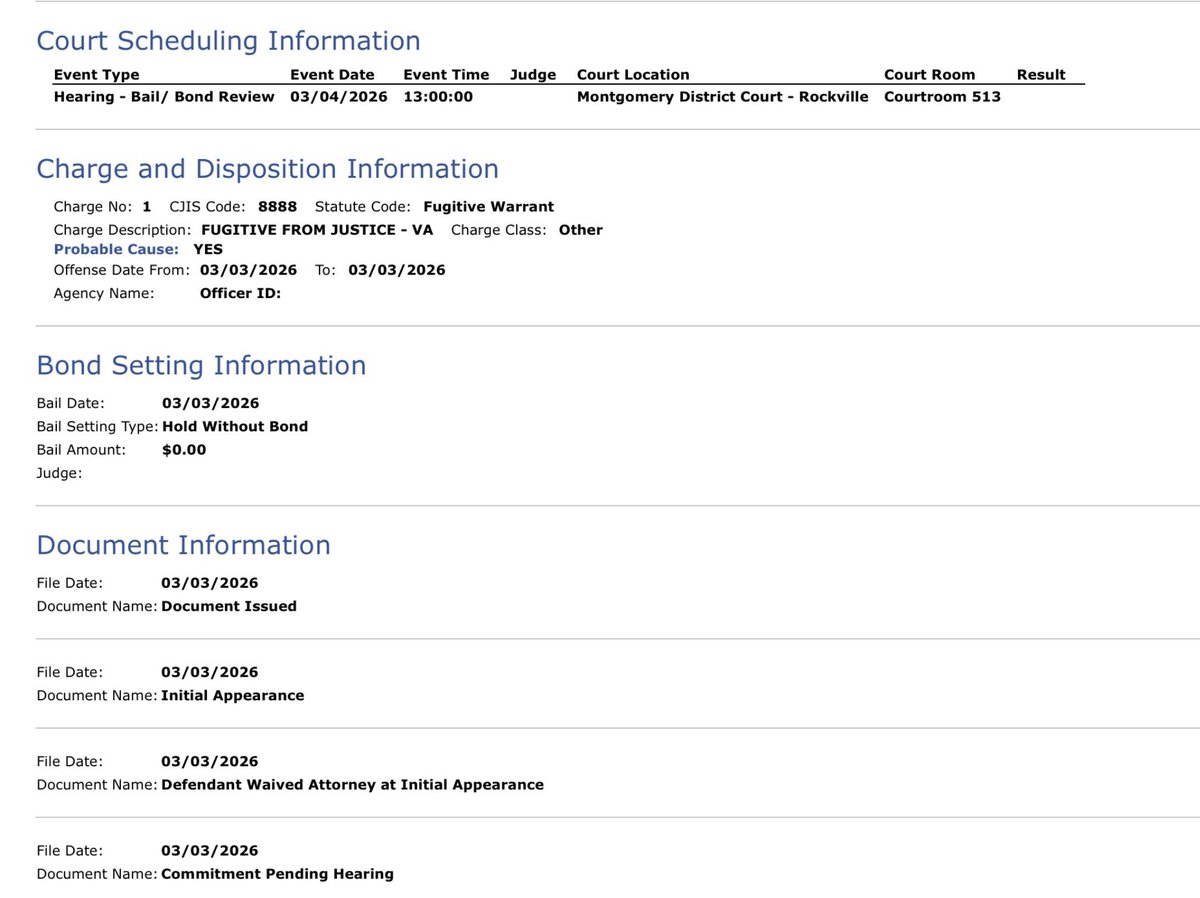 Court Scheduling Information

| Event Type | Event Date | Event Time | Judge | Court Location | Court Room | Result |
|---|---|---|---|---|---|---|
| Hearing - Bail/ Bond Review | 03/04/2026 | 13:00:00 | | Montgomery District Court - Rockville | Courtroom 513 | |

Charge and Disposition Information

Charge No: 1 CJIS Code: 8888 Statute Code: Fugitive Warrant
Charge Description: FUGITIVE FROM JUSTICE - VA Charge Class: Other
Probable Cause: YES
Offense Date From: 03/03/2026 To: 03/03/2026
Agency Name: Officer ID:

Bond Setting Information

Bail Date: 03/03/2026
Bail Setting Type: Hold Without Bond
Bail Amount: $0.00
Judge:

Document Information

File Date: 03/03/2026
Document Name: Document Issued

File Date: 03/03/2026
Document Name: Initial Appearance

File Date: 03/03/2026
Document Name: Defendant Waived Attorney at Initial Appearance

File Date: 03/03/2026
Document Name: Commitment Pending Hearing